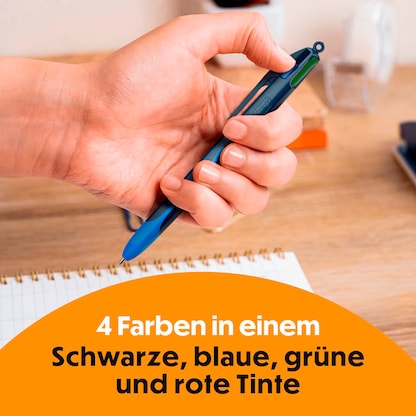 4 Farben in einem
Schwarze, blaue, grüne und rote Tinte